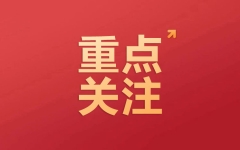 重点
关注